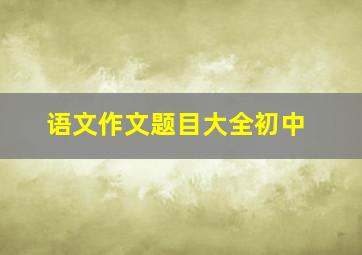 语文作文题目大全初中